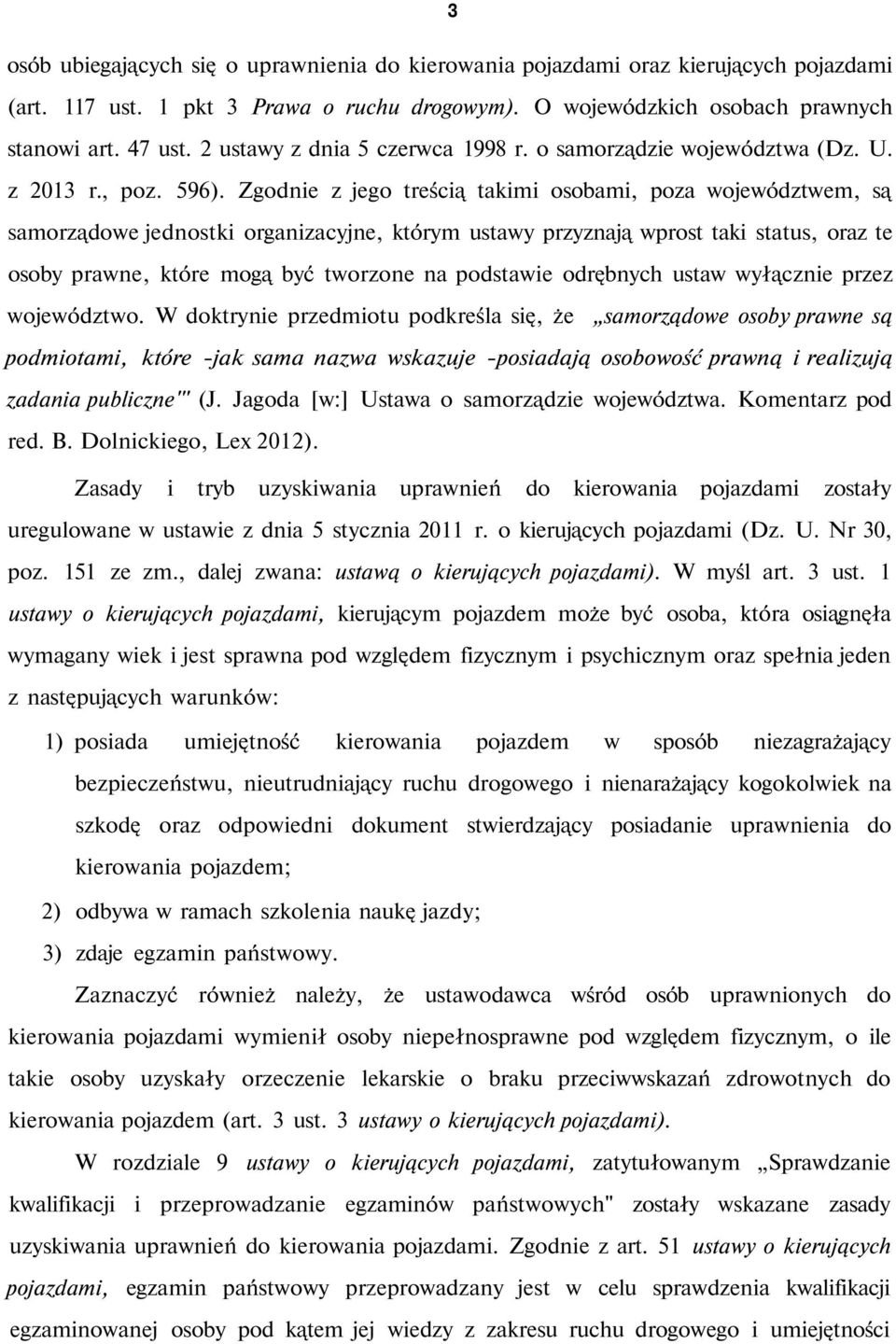 3

osób ubiegających się o uprawnienia do kierowania pojazdami oraz kierujących pojazdami (art. 117 ust. 1 pkt 3 Prawa o ruchu drogowym). O wojewódzkich osobach prawnych stanowi art. 47 ust. 2 ustawy z dnia 5 czerwca 1998 r. o samorządzie województwa (Dz. U. z 2013 r., poz. 596). Zgodnie z jego treścią takimi osobami, poza województwem, są samorządowe jednostki organizacyjne, którym ustawy przyznają wprost taki status, oraz te osoby prawne, które mogą być tworzone na podstawie odrębnych ustaw wyłącznie przez województwo. W doktrynie przedmiotu podkreśla się, że „samorządowe osoby prawne są podmiotami, które -jak sama nazwa wskazuje -posiadają osobowość prawną i realizują zadania publiczne"' (J. Jagoda [w:] Ustawa o samorządzie województwa. Komentarz pod red. B. Dolnickiego, Lex 2012).

Zasady i tryb uzyskiwania uprawnień do kierowania pojazdami zostały uregulowane w ustawie z dnia 5 stycznia 2011 r. o kierujących pojazdami (Dz. U. Nr 30, poz. 151 ze zm., dalej zwana: ustawą o kierujących pojazdami). W myśl art. 3 ust. 1 ustawy o kierujących pojazdami, kierującym pojazdem może być osoba, która osiągnęła wymagany wiek i jest sprawna pod względem fizycznym i psychicznym oraz spełnia jeden z następujących warunków:

1) posiada umiejętność kierowania pojazdem w sposób niezagrażający bezpieczeństwu, nieutrudniający ruchu drogowego i nienarażający kogokolwiek na szkodę oraz odpowiedni dokument stwierdzający posiadanie uprawnienia do kierowania pojazdem;

2) odbywa w ramach szkolenia naukę jazdy;

3) zdaje egzamin państwowy.

Zaznaczyć również należy, że ustawodawca wśród osób uprawnionych do kierowania pojazdami wymienił osoby niepełnosprawne pod względem fizycznym, o ile takie osoby uzyskały orzeczenie lekarskie o braku przeciwwskazań zdrowotnych do kierowania pojazdem (art. 3 ust. 3 ustawy o kierujących pojazdami).

W rozdziale 9 ustawy o kierujących pojazdami, zatytułowanym „Sprawdzanie kwalifikacji i przeprowadzanie egzaminów państwowych" zostały wskazane zasady uzyskiwania uprawnień do kierowania pojazdami. Zgodnie z art. 51 ustawy o kierujących pojazdami, egzamin państwowy przeprowadzany jest w celu sprawdzenia kwalifikacji egzaminowanej osoby pod kątem jej wiedzy z zakresu ruchu drogowego i umiejętności